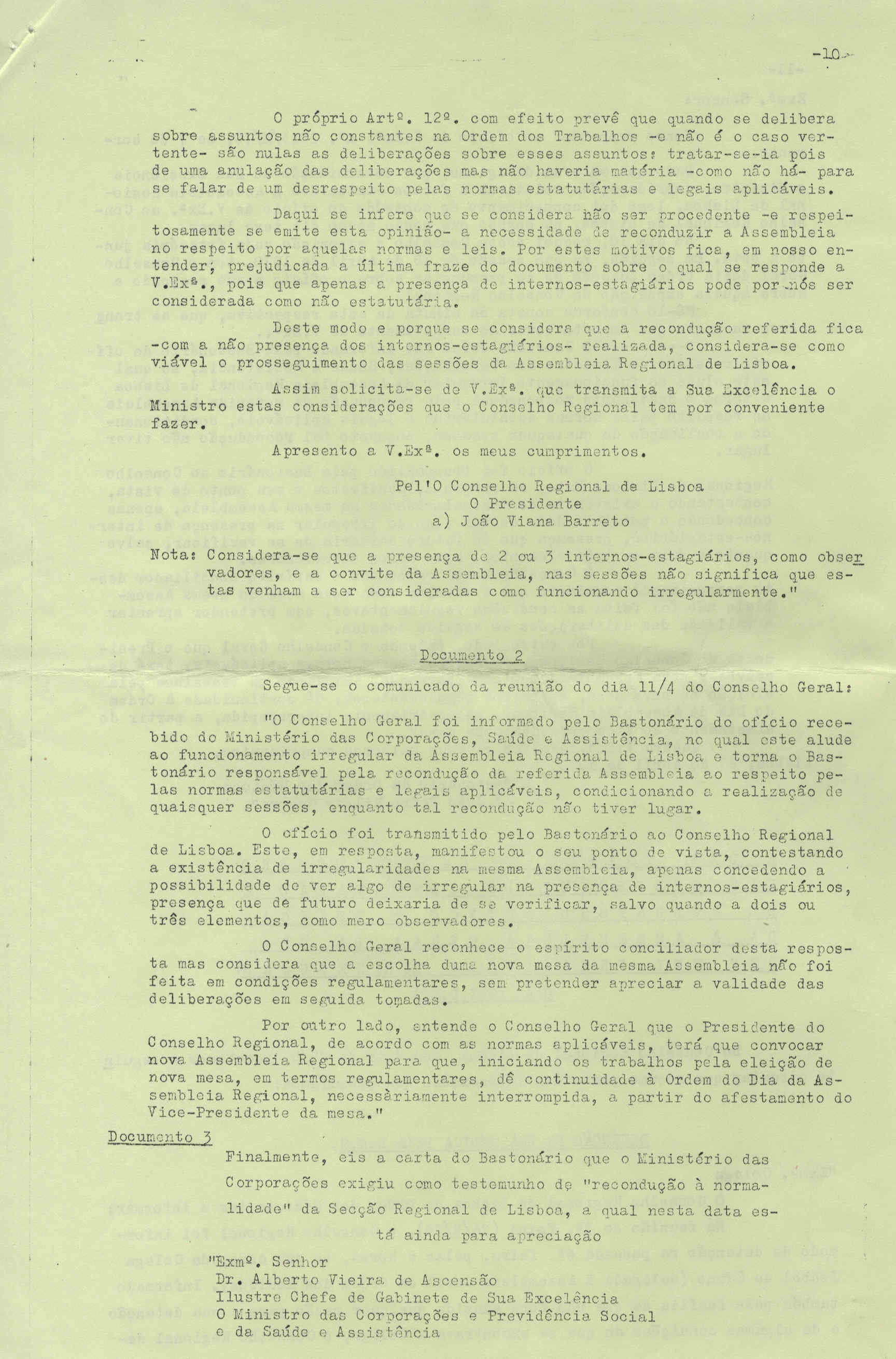 -10-

O próprio Artº. 12º. com efeito prevê que quando se delibera sobre assuntos não constantes na Ordem dos Trabalhos -e não é o caso vertente- são nulas as deliberações sobre esses assuntos: tratar-se-ia pois de uma anulação das deliberações mas não haveria matéria -como não há- para se falar de um desrespeito pelas normas estatutárias e legais aplicáveis.

Daqui se infere que se considera não ser procedente -e respeitosamente se emite esta opinião- a necessidade de reconduzir a Assembleia no respeito por aquelas normas e leis. Por estes motivos fica, em nosso entender, prejudicada a última fraze do documento sobre o qual se responde a V.Exª., pois que apenas a presença de internos-estagiários pode por nós ser considerada como não estatutária.

Deste modo e porque se considera que a recondução referida fica -com a não presença dos internos-estagiários- realizada, considera-se como viável o prosseguimento das sessões da Assembleia Regional de Lisboa.

Assim solicita-se de V.Exª. que transmita a Sua Excelência o Ministro estas considerações que o Conselho Regional tem por conveniente fazer.

Apresento a V.Exª. os meus cumprimentos.

Pel'O Conselho Regional de Lisboa
O Presidente
a) João Viana Barreto

Nota: Considera-se que a presença de 2 ou 3 internos-estagiários, como observadores, e a convite da Assembleia, nas sessões não significa que estas venham a ser consideradas como funcionando irregularmente."

Documento 2

Segue-se o comunicado da reunião do dia 11/4 do Conselho Geral:

"O Conselho Geral foi informado pelo Bastonário do ofício recebido do Ministério das Corporações, Saúde e Assistência, no qual este alude ao funcionamento irregular da Assembleia Regional de Lisboa e torna o Bastonário responsável pela recondução da referida Assembleia ao respeito pelas normas estatutárias e legais aplicáveis, condicionando a realização de quaisquer sessões, enquanto tal recondução não tiver lugar.

O ofício foi transmitido pelo Bastonário ao Conselho Regional de Lisboa. Este, em resposta, manifestou o seu ponto de vista, contestando a existência de irregularidades na mesma Assembleia, apenas concedendo a possibilidade de ver algo de irregular na presença de internos-estagiários, presença que de futuro deixaria de se verificar, salvo quando a dois ou três elementos, como mero observadores.

O Conselho Geral reconhece o espírito conciliador desta resposta mas considera que a escolha duma nova mesa da mesma Assembleia não foi feita em condições regulamentares, sem pretender apreciar a validade das deliberações em seguida tomadas.

Por outro lado, entende o Conselho Geral que o Presidente do Conselho Regional, de acordo com as normas aplicáveis, terá que convocar nova Assembleia Regional para que, iniciando os trabalhos pela eleição de nova mesa, em termos regulamentares, dê continuidade à Ordem do Dia da Assembleia Regional, necessàriamente interrompida, a partir do afastamento do Vice-Presidente da mesa."

Documento 3

Finalmente, eis a carta do Bastonário que o Ministério das Corporações exigiu como testemunho de "recondução à normalidade" da Secção Regional de Lisboa, a qual nesta data está ainda para apreciação

"Exmº. Senhor
Dr. Alberto Vieira de Ascensão
Ilustre Chefe de Gabinete de Sua Excelência
O Ministro das Corporações e Previdência Social
e da Saúde e Assistência